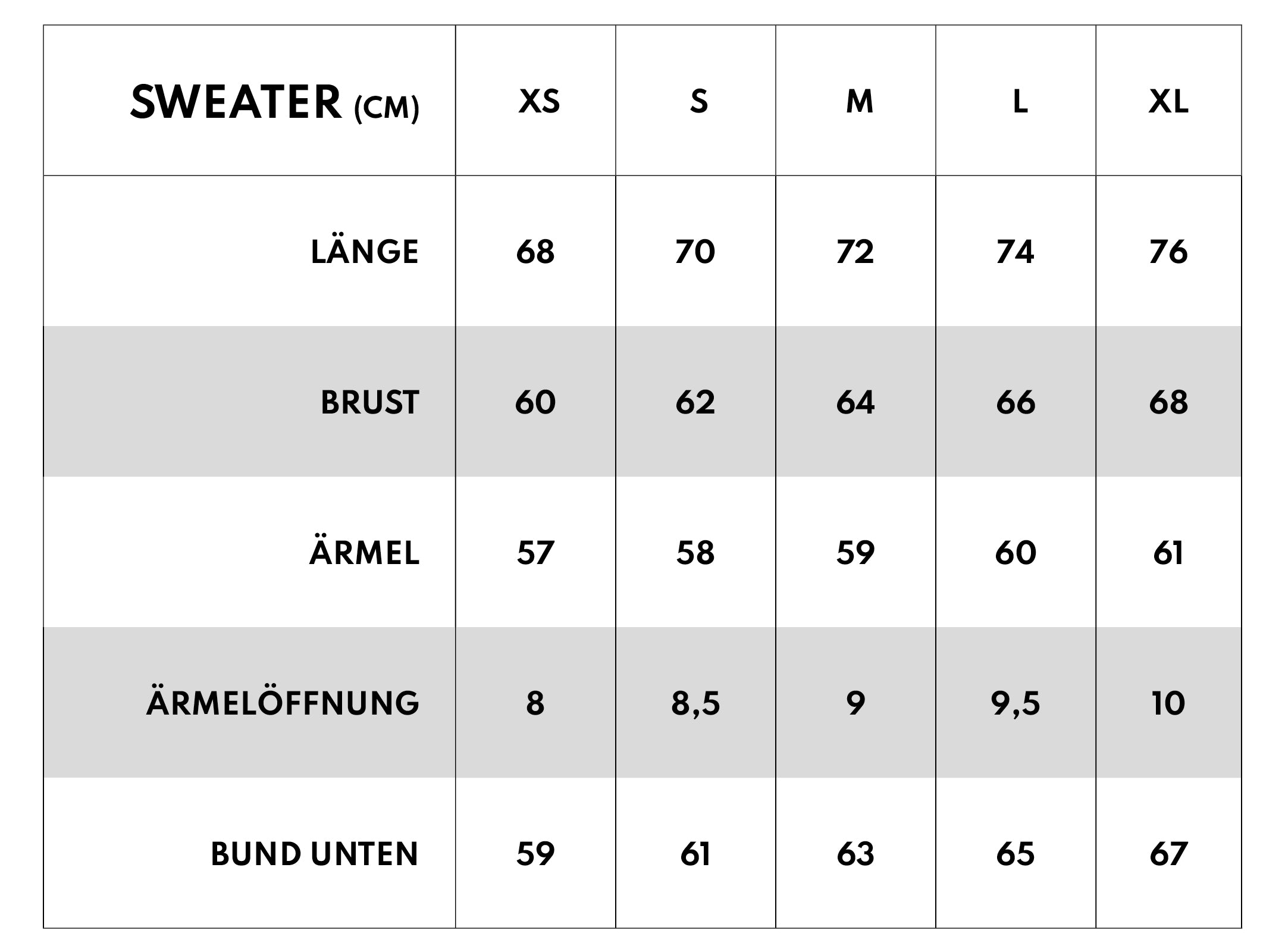 | SWEATER (CM) | XS | S | M | L | XL |
|---|---|---|---|---|---|
| LÄNGE | 68 | 70 | 72 | 74 | 76 |
| BRUST | 60 | 62 | 64 | 66 | 68 |
| ÄRMEL | 57 | 58 | 59 | 60 | 61 |
| ÄRMELÖFFNUNG | 8 | 8,5 | 9 | 9,5 | 10 |
| BUND UNTEN | 59 | 61 | 63 | 65 | 67 |